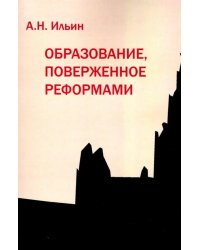 А.Н. Ильин

ОБРАЗОВАНИЕ, ПОВЕРЖЕННОЕ РЕФОРМАМИ